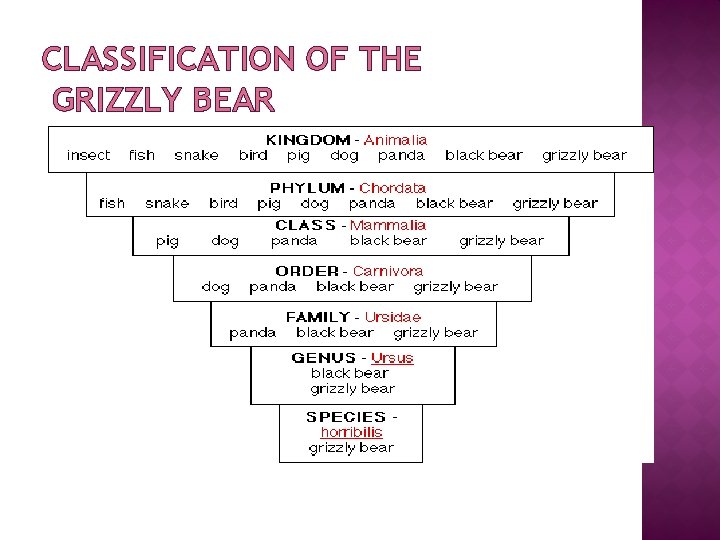 CLASSIFICATION OF THE GRIZZLY BEAR

KINGDOM - Animalia
insect fish snake bird pig dog panda black bear grizzly bear

PHYLUM - Chordata
fish snake bird pig dog panda black bear grizzly bear

CLASS - Mammalia
pig dog panda black bear grizzly bear

ORDER - Carnivora
dog panda black bear grizzly bear

FAMILY - Ursidae
panda black bear grizzly bear

GENUS - Ursus
black bear
grizzly bear

SPECIES - horribilis
grizzly bear